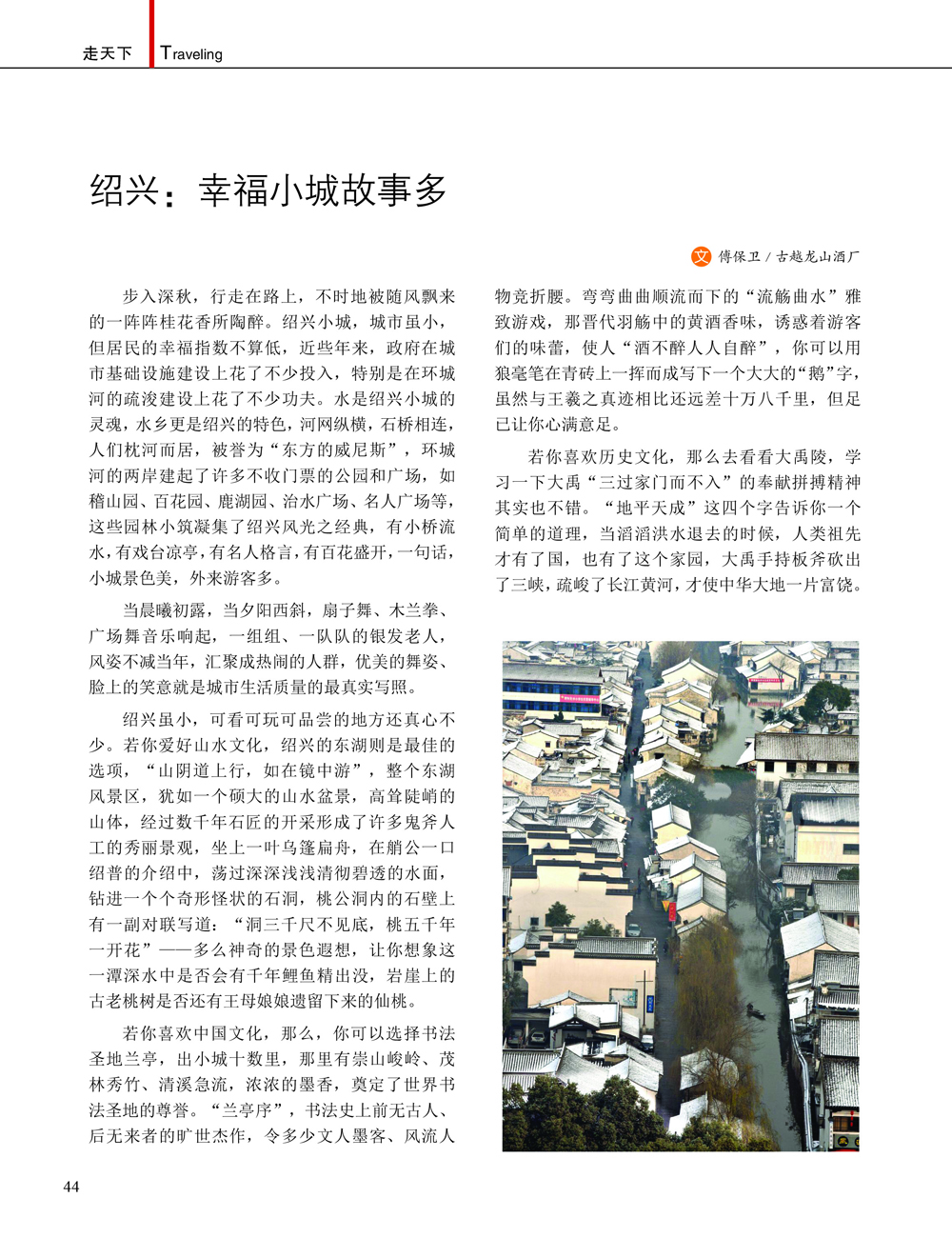 走天下 Traveling

绍兴：幸福小城故事多

文 傅保卫 / 古越龙山酒厂

步入深秋，行走在路上，不时地被随风飘来的一阵阵桂花香所陶醉。绍兴小城，城市虽小，但居民的幸福指数不算低，近些年来，政府在城市基础设施建设上花了不少投入，特别是在环城河的疏浚建设上花了不少功夫。水是绍兴小城的灵魂，水乡更是绍兴的特色，河网纵横，石桥相连，人们枕河而居，被誉为“东方的威尼斯”，环城河的两岸建起了许多不收门票的公园和广场，如稽山园、百花园、鹿湖园、治水广场、名人广场等，这些园林小筑凝集了绍兴风光之经典，有小桥流水，有戏台凉亭，有名人格言，有百花盛开，一句话，小城景色美，外来游客多。

当晨曦初露，当夕阳西斜，扇子舞、木兰拳、广场舞音乐响起，一组组、一队队的银发老人，风姿不减当年，汇聚成热闹的人群，优美的舞姿、脸上的笑意就是城市生活质量的最真实写照。

绍兴虽小，可看可玩可品尝的地方还真心不少。若你爱好山水文化，绍兴的东湖则是最佳的选项，“山阴道上行，如在镜中游”，整个东湖风景区，犹如一个硕大的山水盆景，高耸陡峭的山体，经过数千年石匠的开采形成了许多鬼斧人工的秀丽景观，坐上一叶乌篷扁舟，在艄公一口绍普的介绍中，荡过深深浅浅清彻碧透的水面，钻进一个个奇形怪状的石洞，桃公洞内的石壁上有一副对联写道：“洞三千尺不见底，桃五千年一开花”——多么神奇的景色遐想，让你想象这一潭深水中是否会有千年鲤鱼精出没，岩崖上的古老桃树是否还有王母娘娘遗留下来的仙桃。

若你喜欢中国文化，那么，你可以选择书法圣地兰亭，出小城十数里，那里有崇山峻岭、茂林秀竹、清溪急流，浓浓的墨香，奠定了世界书法圣地的尊誉。“兰亭序”，书法史上前无古人、后无来者的旷世杰作，令多少文人墨客、风流人物竞折腰。弯弯曲曲顺流而下的“流觞曲水”雅致游戏，那晋代羽觞中的黄酒香味，诱惑着游客们的味蕾，使人“酒不醉人人自醉”，你可以用狼毫笔在青砖上一挥而成写下一个大大的“鹅”字，虽然与王羲之真迹相比还远差十万八千里，但足已让你心满意足。

若你喜欢历史文化，那么去看看大禹陵，学习一下大禹“三过家门而不入”的奉献拼搏精神其实也不错。“地平天成”这四个字告诉你一个简单的道理，当滔滔洪水退去的时候，人类祖先才有了国，也有了这个家园，大禹手持板斧砍出了三峡，疏峻了长江黄河，才使中华大地一片富饶。

44